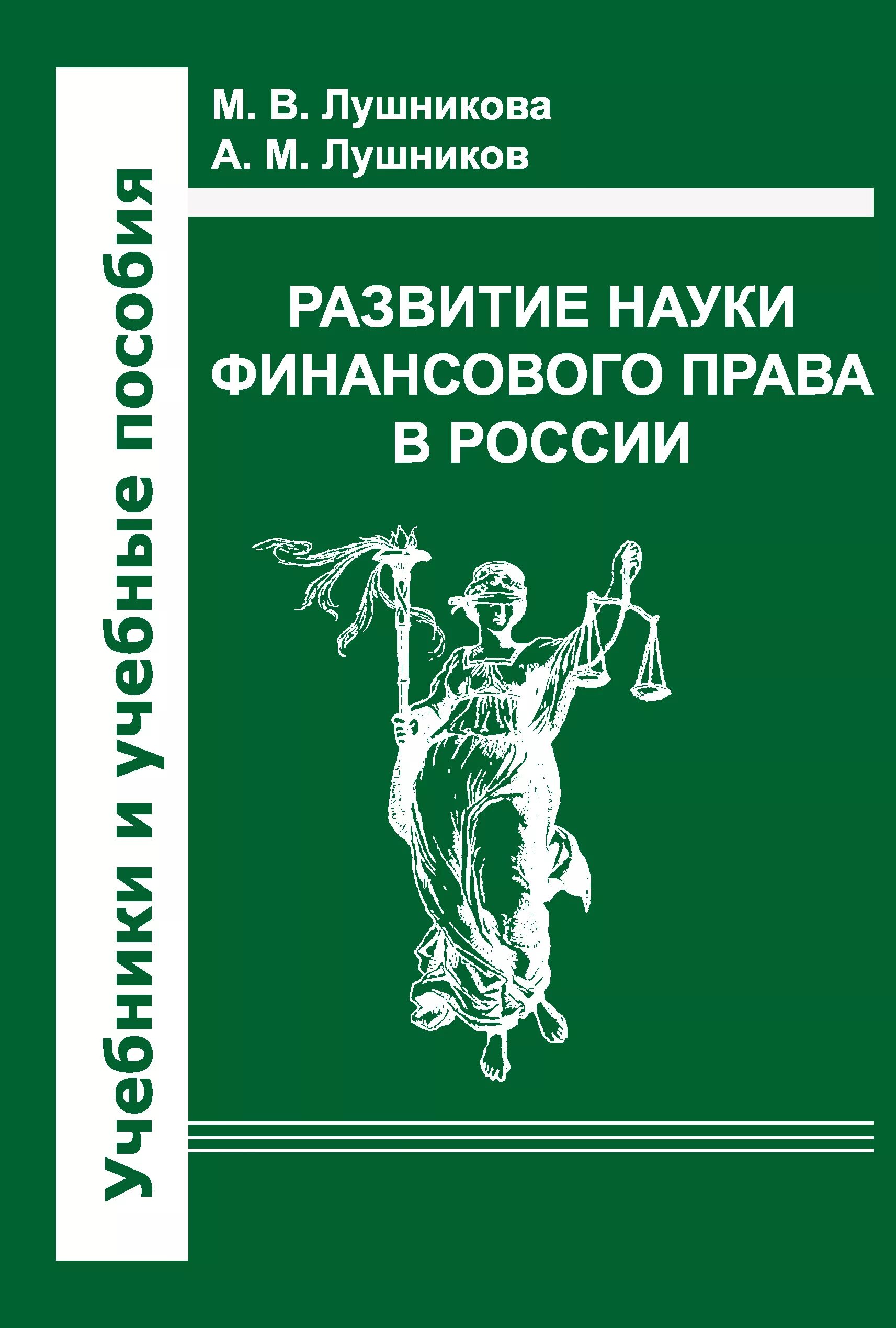 Учебники и учебные пособия

М. В. Лушникова
А. М. Лушников

РАЗВИТИЕ НАУКИ ФИНАНСОВОГО ПРАВА В РОССИИ